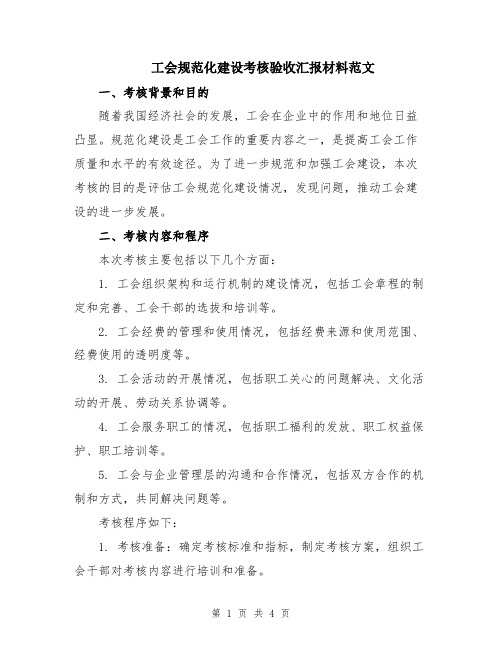 工会规范化建设考核验收汇报材料范文

一、考核背景和目的

随着我国经济社会的发展，工会在企业中的作用和地位日益凸显。规范化建设是工会工作的重要内容之一，是提高工会工作质量和水平的有效途径。为了进一步规范和加强工会建设，本次考核的目的是评估工会规范化建设情况，发现问题，推动工会建设的进一步发展。

二、考核内容和程序

本次考核主要包括以下几个方面：

1. 工会组织架构和运行机制的建设情况，包括工会章程的制定和完善、工会干部的选拔和培训等。

2. 工会经费的管理和使用情况，包括经费来源和使用范围、经费使用的透明度等。

3. 工会活动的开展情况，包括职工关心的问题解决、文化活动的开展、劳动关系协调等。

4. 工会服务职工的情况，包括职工福利的发放、职工权益保护、职工培训等。

5. 工会与企业管理层的沟通和合作情况，包括双方合作的机制和方式，共同解决问题等。

考核程序如下：

1. 考核准备：确定考核标准和指标，制定考核方案，组织工会干部对考核内容进行培训和准备。

第 1 页 共 4 页